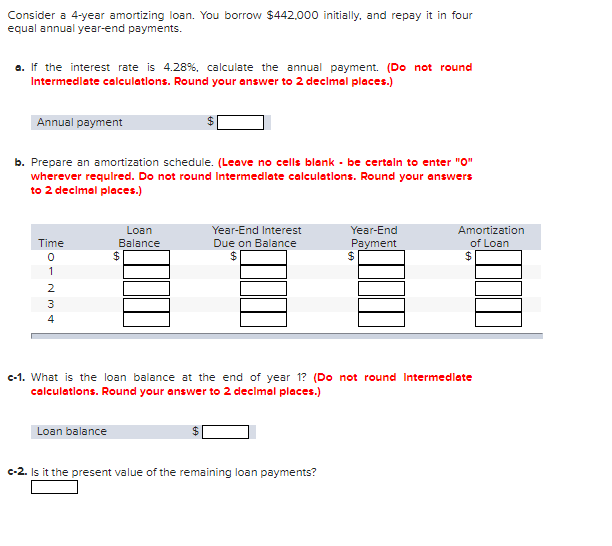 Consider a 4-year amortizing loan. You borrow $442,000 initially, and repay it in four equal annual year-end payments.

a. If the interest rate is 4.28%, calculate the annual payment. (Do not round intermediate calculations. Round your answer to 2 decimal places.)

| Annual payment | $ |
|---|---|

b. Prepare an amortization schedule. (Leave no cells blank - be certain to enter "0" wherever required. Do not round intermediate calculations. Round your answers to 2 decimal places.)

| Time | Loan Balance | Year-End Interest Due on Balance | Year-End Payment | Amortization of Loan |
|---|---|---|---|---|
| 0 | $ | $ | $ | $ |
| 1 | | | | |
| 2 | | | | |
| 3 | | | | |
| 4 | | | | |

c-1. What is the loan balance at the end of year 1? (Do not round intermediate calculations. Round your answer to 2 decimal places.)

| Loan balance | $ |
|---|---|

c-2. Is it the present value of the remaining loan payments?